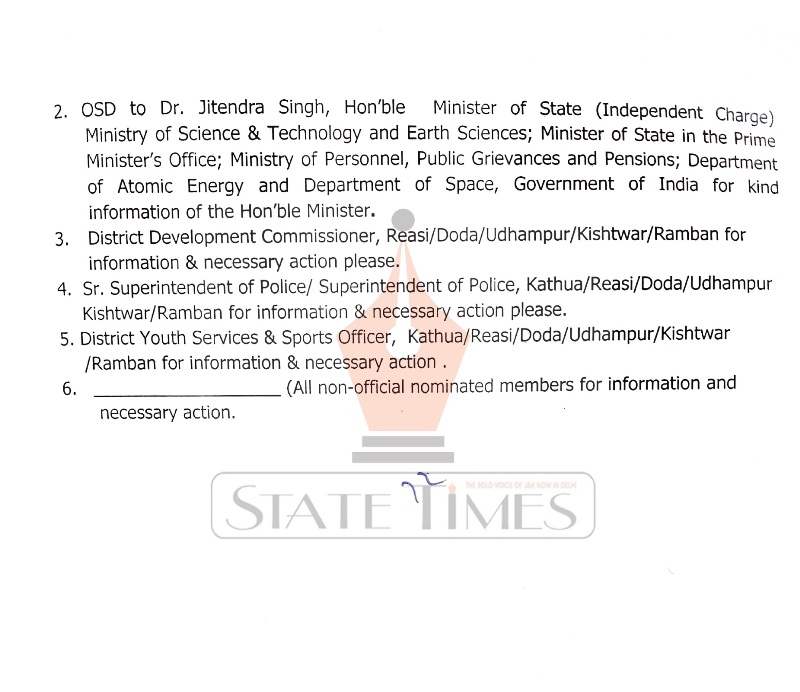 2. OSD to Dr. Jitendra Singh, Hon'ble Minister of State (Independent Charge) Ministry of Science & Technology and Earth Sciences; Minister of State in the Prime Minister's Office; Ministry of Personnel, Public Grievances and Pensions; Department of Atomic Energy and Department of Space, Government of India for kind information of the Hon'ble Minister.

3. District Development Commissioner, Reasi/Doda/Udhampur/Kishtwar/Ramban for information & necessary action please.

4. Sr. Superintendent of Police/ Superintendent of Police, Kathua/Reasi/Doda/Udhampur Kishtwar/Ramban for information & necessary action please.

5. District Youth Services & Sports Officer, Kathua/Reasi/Doda/Udhampur/Kishtwar /Ramban for information & necessary action .

6. ____________________ (All non-official nominated members for information and necessary action.

STATE TIMES
THE BOLD VOICE OF J&K NOW IN DELHI